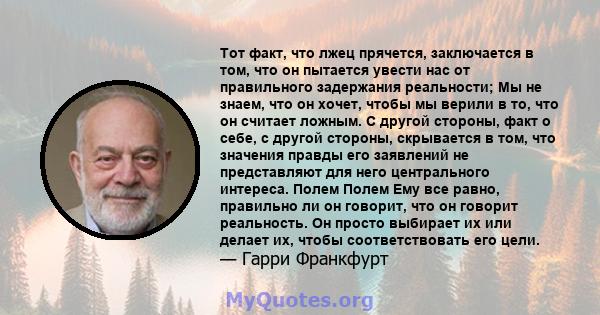 Тот факт, что лжец прячется, заключается в том, что он пытается увести нас от правильного задержания реальности; Мы не знаем, что он хочет, чтобы мы верили в то, что он считает ложным. С другой стороны, факт о себе, с другой стороны, скрывается в том, что значения правды его заявлений не представляют для него центрального интереса. Полем Полем Ему все равно, правильно ли он говорит, что он говорит реальность. Он просто выбирает их или делает их, чтобы соответствовать его цели.
— Гарри Франкфурт

MyQuotes.org